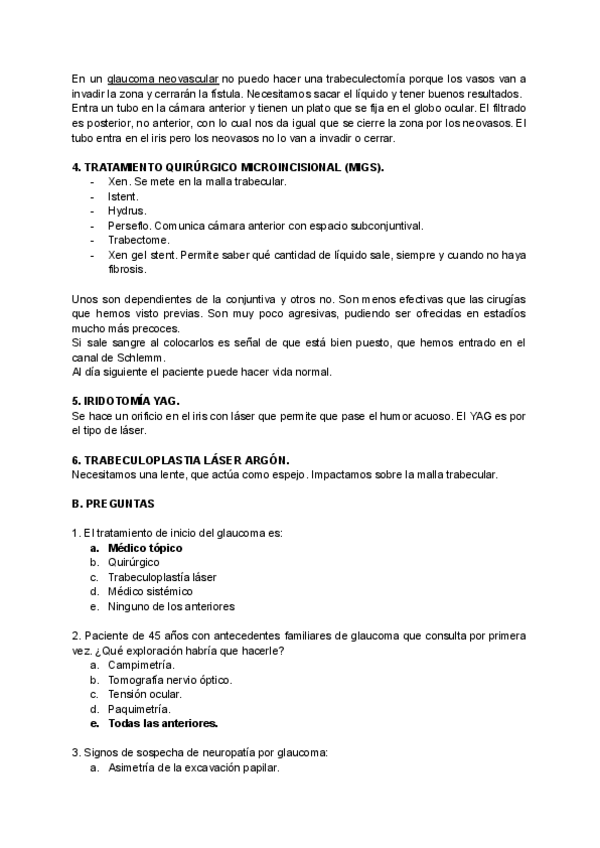 En un glaucoma neovascular no puedo hacer una trabeculectomía porque los vasos van a invadir la zona y cerrarán la fístula. Necesitamos sacar el líquido y tener buenos resultados. Entra un tubo en la cámara anterior y tienen un plato que se fija en el globo ocular. El filtrado es posterior, no anterior, con lo cual nos da igual que se cierre la zona por los neovasos. El tubo entra en el iris pero los neovasos no lo van a invadir o cerrar.

4. TRATAMIENTO QUIRÚRGICO MICROINCISIONAL (MIGS).
- Xen. Se mete en la malla trabecular.
- Istent.
- Hydrus.
- Perseflo. Comunica cámara anterior con espacio subconjuntival.
- Trabectome.
- Xen gel stent. Permite saber qué cantidad de líquido sale, siempre y cuando no haya fibrosis.

Unos son dependientes de la conjuntiva y otros no. Son menos efectivas que las cirugías que hemos visto previas. Son muy poco agresivas, pudiendo ser ofrecidas en estadíos mucho más precoces.
Si sale sangre al colocarlos es señal de que está bien puesto, que hemos entrado en el canal de Schlemm.
Al día siguiente el paciente puede hacer vida normal.

5. IRIDOTOMÍA YAG.
Se hace un orificio en el iris con láser que permite que pase el humor acuoso. El YAG es por el tipo de láser.

6. TRABECULOPLASTIA LÁSER ARGÓN.
Necesitamos una lente, que actúa como espejo. Impactamos sobre la malla trabecular.

B. PREGUNTAS

1. El tratamiento de inicio del glaucoma es:
a. Médico tópico
b. Quirúrgico
c. Trabeculoplastía láser
d. Médico sistémico
e. Ninguno de los anteriores

2. Paciente de 45 años con antecedentes familiares de glaucoma que consulta por primera vez. ¿Qué exploración habría que hacerle?
a. Campimetría.
b. Tomografía nervio óptico.
c. Tensión ocular.
d. Paquimetría.
e. Todas las anteriores.

3. Signos de sospecha de neuropatía por glaucoma:
a. Asimetría de la excavación papilar.